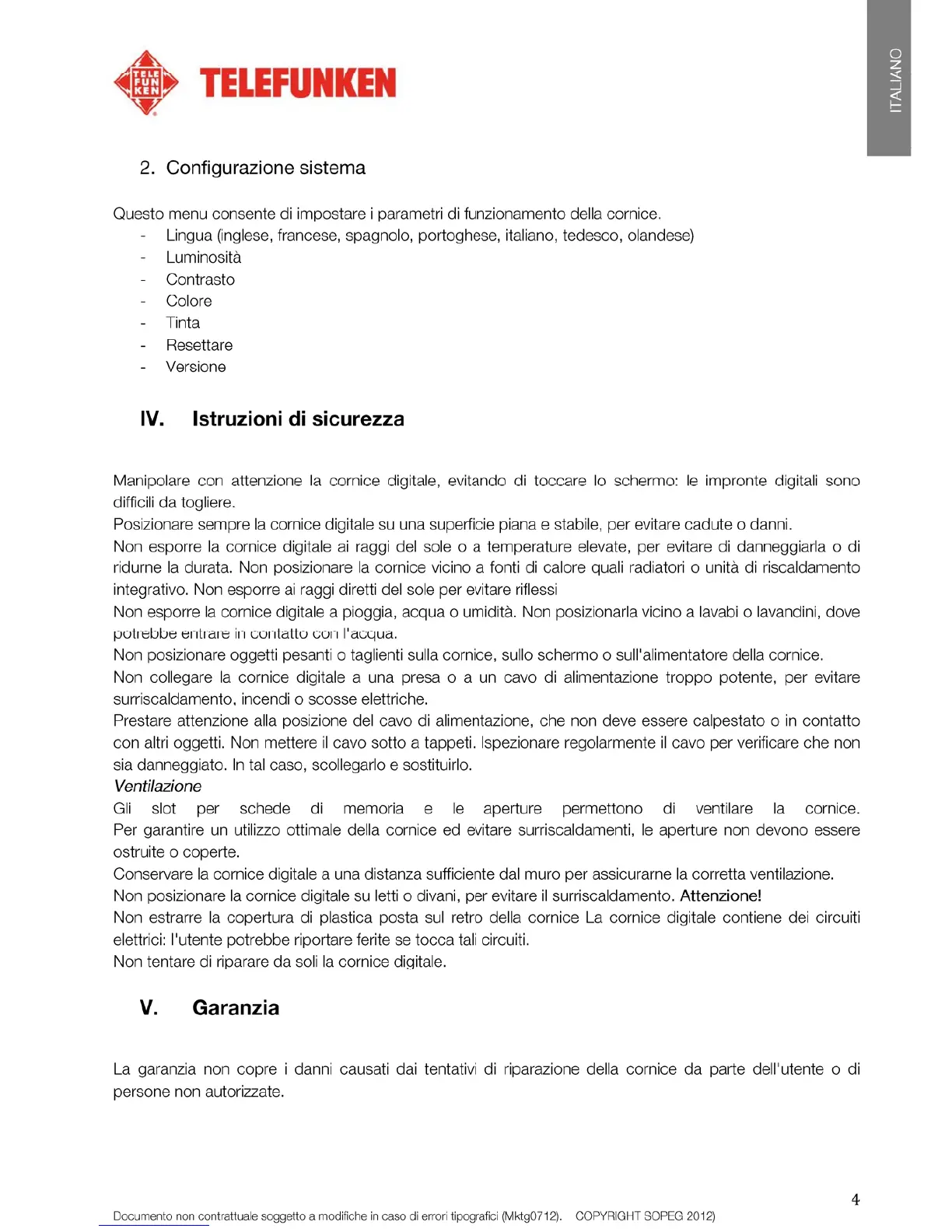 TELE FUN KEN TELEFUNKEN

ITALIANO

2. Configurazione sistema

Questo menu consente di impostare i parametri di funzionamento della cornice.
- Lingua (inglese, francese, spagnolo, portoghese, italiano, tedesco, olandese)
- Luminosità
- Contrasto
- Colore
- Tinta
- Resettare
- Versione

IV. Istruzioni di sicurezza

Manipolare con attenzione la cornice digitale, evitando di toccare lo schermo: le impronte digitali sono difficili da togliere.
Posizionare sempre la cornice digitale su una superficie piana e stabile, per evitare cadute o danni.
Non esporre la cornice digitale ai raggi del sole o a temperature elevate, per evitare di danneggiarla o di ridurne la durata. Non posizionare la cornice vicino a fonti di calore quali radiatori o unità di riscaldamento integrativo. Non esporre ai raggi diretti del sole per evitare riflessi
Non esporre la cornice digitale a pioggia, acqua o umidità. Non posizionarla vicino a lavabi o lavandini, dove potrebbe entrare in contatto con l'acqua.
Non posizionare oggetti pesanti o taglienti sulla cornice, sullo schermo o sull'alimentatore della cornice.
Non collegare la cornice digitale a una presa o a un cavo di alimentazione troppo potente, per evitare surriscaldamento, incendi o scosse elettriche.
Prestare attenzione alla posizione del cavo di alimentazione, che non deve essere calpestato o in contatto con altri oggetti. Non mettere il cavo sotto a tappeti. Ispezionare regolarmente il cavo per verificare che non sia danneggiato. In tal caso, scollegarlo e sostituirlo.
Ventilazione
Gli slot per schede di memoria e le aperture permettono di ventilare la cornice. Per garantire un utilizzo ottimale della cornice ed evitare surriscaldamenti, le aperture non devono essere ostruite o coperte.
Conservare la cornice digitale a una distanza sufficiente dal muro per assicurarne la corretta ventilazione.
Non posizionare la cornice digitale su letti o divani, per evitare il surriscaldamento. Attenzione!
Non estrarre la copertura di plastica posta sul retro della cornice La cornice digitale contiene dei circuiti elettrici: l'utente potrebbe riportare ferite se tocca tali circuiti.
Non tentare di riparare da soli la cornice digitale.

V. Garanzia

La garanzia non copre i danni causati dai tentativi di riparazione della cornice da parte dell'utente o di persone non autorizzate.

4

Documento non contrattuale soggetto a modifiche in caso di errori tipografici (Mktg0712). COPYRIGHT SOPEG 2012)